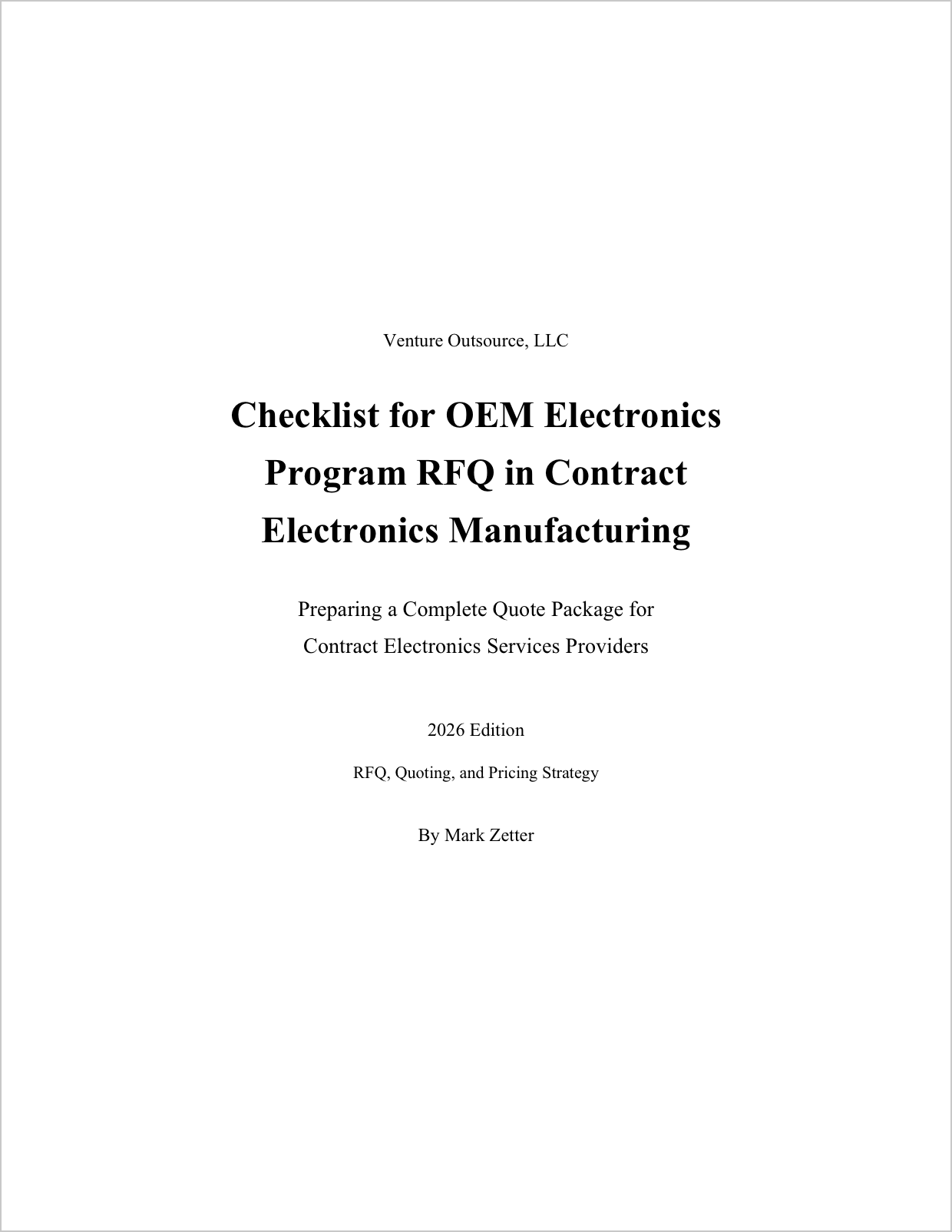 Venture Outsource, LLC

Checklist for OEM Electronics Program RFQ in Contract Electronics Manufacturing

Preparing a Complete Quote Package for Contract Electronics Services Providers

2026 Edition

RFQ, Quoting, and Pricing Strategy

By Mark Zetter